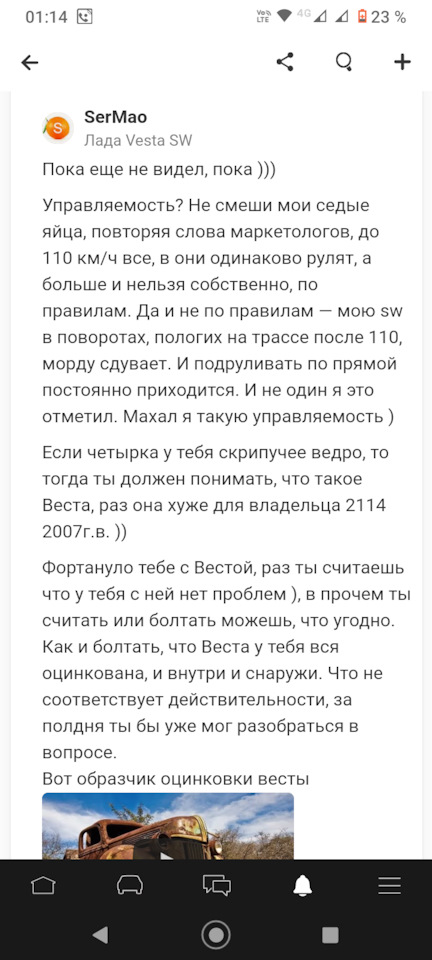 01:14 23 %

SerMao
Лада Vesta SW

Пока еще не видел, пока )))

Управляемость? Не смеши мои седые яйца, повторяя слова маркетологов, до 110 км/ч все, в они одинаково рулят, а больше и нельзя собственно, по правилам. Да и не по правилам — мою sw в поворотах, пологих на трассе после 110, морду сдувает. И подруливать по прямой постоянно приходится. И не один я это отметил. Махал я такую управляемость )

Если четырка у тебя скрипучее ведро, то тогда ты должен понимать, что такое Веста, раз она хуже для владельца 2114 2007г.в. ))

Фортануло тебе с Вестой, раз ты считаешь что у тебя с ней нет проблем ), в прочем ты считать или болтать можешь, что угодно. Как и болтать, что Веста у тебя вся оцинкована, и внутри и снаружи. Что не соответствует действительности, за полдня ты бы уже мог разобраться в вопросе.
Вот образчик оцинковки весты